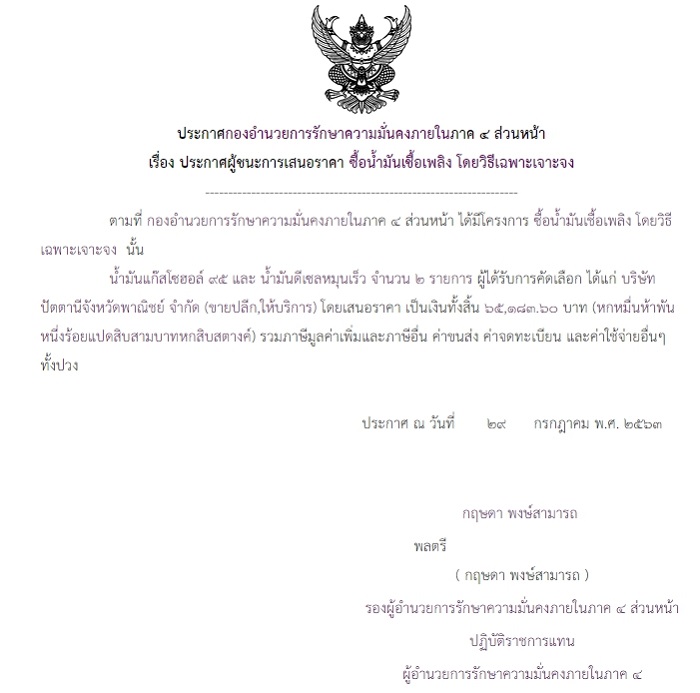 ประกาศกองอำนวยการรักษาความมั่นคงภายในภาค ๔ ส่วนหน้า
เรื่อง ประกาศผู้ชนะการเสนอราคา ซื้อน้ำมันเชื้อเพลิง โดยวิธีเฉพาะเจาะจง

--------------------------------------------------------------------

ตามที่ กองอำนวยการรักษาความมั่นคงภายในภาค ๔ ส่วนหน้า ได้มีโครงการ ซื้อน้ำมันเชื้อเพลิง โดยวิธีเฉพาะเจาะจง นั้น

น้ำมันแก๊สโซฮอล์ ๙๕ และ น้ำมันดีเซลหมุนเร็ว จำนวน ๒ รายการ ผู้ได้รับการคัดเลือก ได้แก่ บริษัท ปัตตานีจังหวัดพาณิชย์ จำกัด (ขายปลีก,ให้บริการ) โดยเสนอราคา เป็นเงินทั้งสิ้น ๖๕,๑๘๓.๖๐ บาท (หกหมื่นห้าพันหนึ่งร้อยแปดสิบสามบาทหกสิบสตางค์) รวมภาษีมูลค่าเพิ่มและภาษีอื่น ค่าขนส่ง ค่าจดทะเบียน และค่าใช้จ่ายอื่นๆ ทั้งปวง

ประกาศ ณ วันที่ ๒๙ กรกฎาคม พ.ศ. ๒๕๖๓

กฤษดา พงษ์สามารถ

พลตรี

( กฤษดา พงษ์สามารถ )

รองผู้อำนวยการรักษาความมั่นคงภายในภาค ๔ ส่วนหน้า

ปฏิบัติราชการแทน

ผู้อำนวยการรักษาความมั่นคงภายในภาค ๔